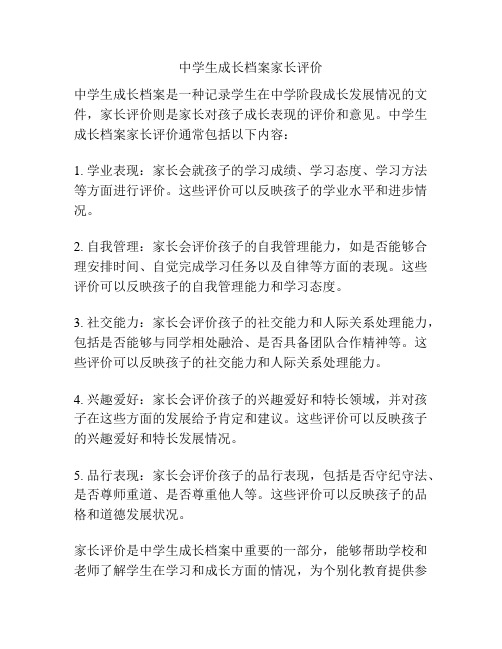 中学生成长档案家长评价

中学生成长档案是一种记录学生在中学阶段成长发展情况的文件，家长评价则是家长对孩子成长表现的评价和意见。中学生成长档案家长评价通常包括以下内容：

1. 学业表现：家长会就孩子的学习成绩、学习态度、学习方法等方面进行评价。这些评价可以反映孩子的学业水平和进步情况。

2. 自我管理：家长会评价孩子的自我管理能力，如是否能够合理安排时间、自觉完成学习任务以及自律等方面的表现。这些评价可以反映孩子的自我管理能力和学习态度。

3. 社交能力：家长会评价孩子的社交能力和人际关系处理能力，包括是否能够与同学相处融洽、是否具备团队合作精神等。这些评价可以反映孩子的社交能力和人际关系处理能力。

4. 兴趣爱好：家长会评价孩子的兴趣爱好和特长领域，并对孩子在这些方面的发展给予肯定和建议。这些评价可以反映孩子的兴趣爱好和特长发展情况。

5. 品行表现：家长会评价孩子的品行表现，包括是否守纪守法、是否尊师重道、是否尊重他人等。这些评价可以反映孩子的品格和道德发展状况。

家长评价是中学生成长档案中重要的一部分，能够帮助学校和老师了解学生在学习和成长方面的情况，为个别化教育提供参